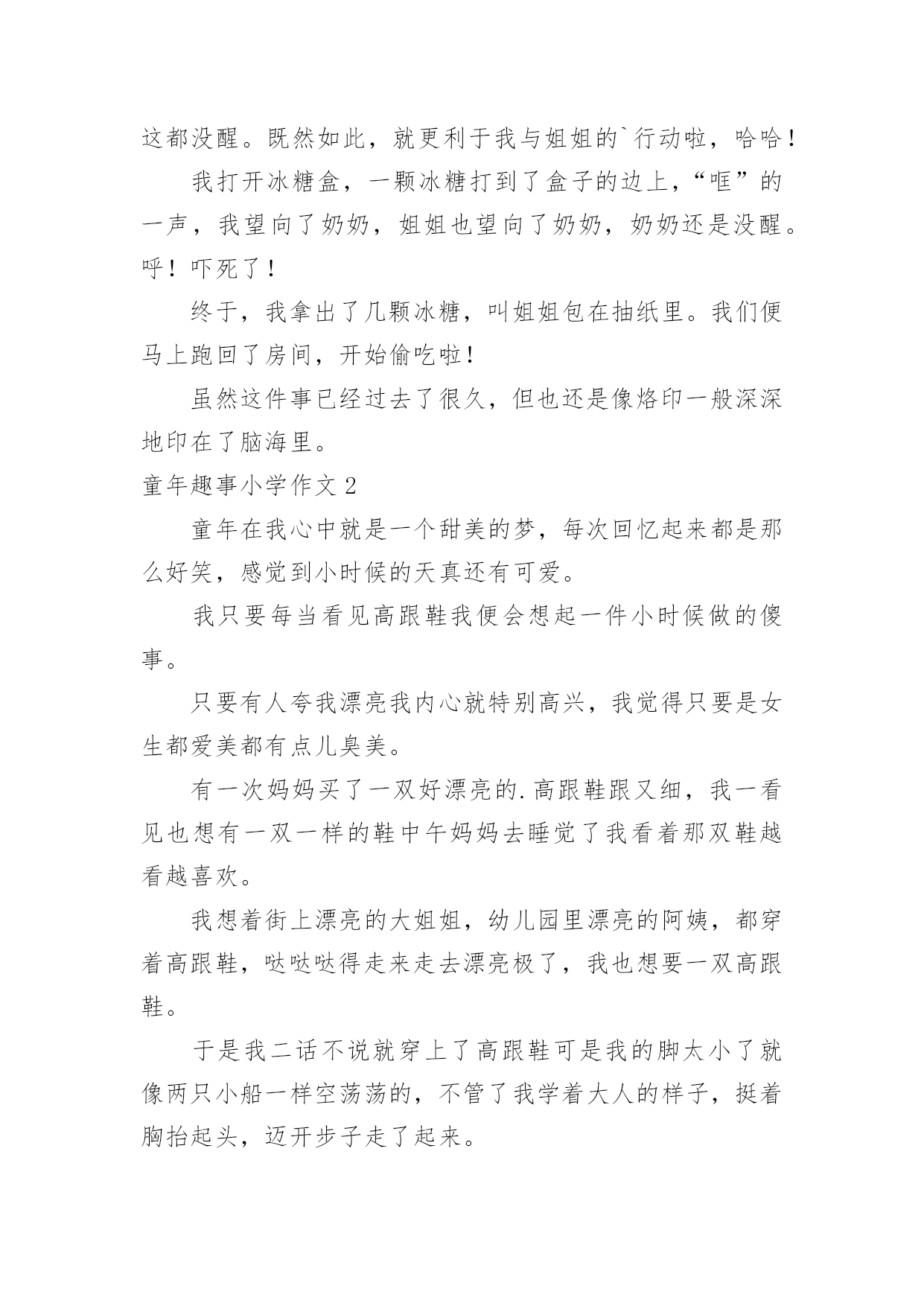 这都没醒。既然如此，就更利于我与姐姐的`行动啦，哈哈！

我打开冰糖盒，一颗冰糖打到了盒子的边上，“哐”的一声，我望向了奶奶，姐姐也望向了奶奶，奶奶还是没醒。呼！吓死了！

终于，我拿出了几颗冰糖，叫姐姐包在抽纸里。我们便马上跑回了房间，开始偷吃啦！

虽然这件事已经过去了很久，但也还是像烙印一般深深地印在了脑海里。

童年趣事小学作文 2

童年在我心中就是一个甜美的梦，每次回忆起来都是那么好笑，感觉到小时候的天真还有可爱。

我只要每当看见高跟鞋我便会想起一件小时候做的傻事。

只要有人夸我漂亮我内心就特别高兴，我觉得只要是女生都爱美都有点儿臭美。

有一次妈妈买了一双好漂亮的.高跟鞋跟又细，我一看见也想有一双一样的鞋中午妈妈去睡觉了我看着那双鞋越看越喜欢。

我想着街上漂亮的大姐姐，幼儿园里漂亮的阿姨，都穿着高跟鞋，哒哒哒得走来走去漂亮极了，我也想要一双高跟鞋。

于是我二话不说就穿上了高跟鞋可是我的脚太小了就像两只小船一样空荡荡的，不管了我学着大人的样子，挺着胸抬起头，迈开步子走了起来。